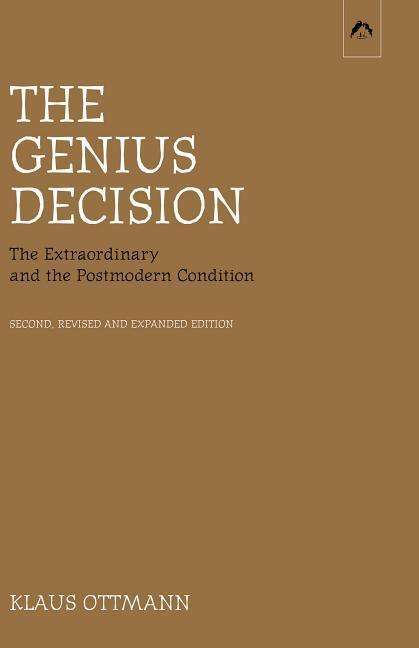 THE GENIUS DECISION

The Extraordinary and the Postmodern Condition

SECOND, REVISED AND EXPANDED EDITION

KLAUS OTTMANN